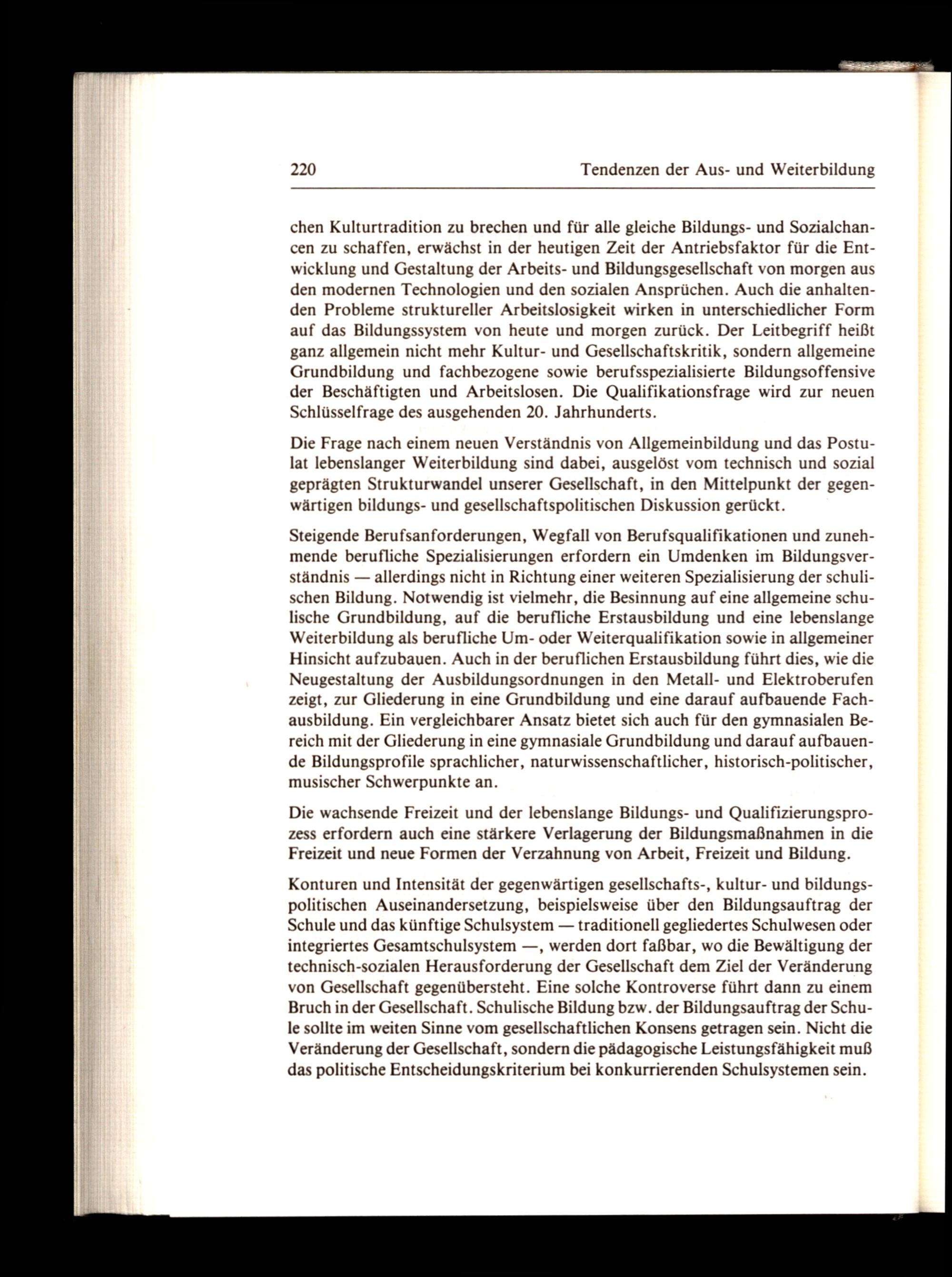 220 Tendenzen der Aus- und Weiterbildung

chen Kulturtradition zu brechen und für alle gleiche Bildungs- und Sozialchancen zu schaffen, erwächst in der heutigen Zeit der Antriebsfaktor für die Entwicklung und Gestaltung der Arbeits- und Bildungsgesellschaft von morgen aus den modernen Technologien und den sozialen Ansprüchen. Auch die anhaltenden Probleme struktureller Arbeitslosigkeit wirken in unterschiedlicher Form auf das Bildungssystem von heute und morgen zurück. Der Leitbegriff heißt ganz allgemein nicht mehr Kultur- und Gesellschaftskritik, sondern allgemeine Grundbildung und fachbezogene sowie berufsspezialisierte Bildungsoffensive der Beschäftigten und Arbeitslosen. Die Qualifikationsfrage wird zur neuen Schlüsselfrage des ausgehenden 20. Jahrhunderts.

Die Frage nach einem neuen Verständnis von Allgemeinbildung und das Postulat lebenslanger Weiterbildung sind dabei, ausgelöst vom technisch und sozial geprägten Strukturwandel unserer Gesellschaft, in den Mittelpunkt der gegenwärtigen bildungs- und gesellschaftspolitischen Diskussion gerückt.

Steigende Berufsanforderungen, Wegfall von Berufsqualifikationen und zunehmende berufliche Spezialisierungen erfordern ein Umdenken im Bildungsverständnis — allerdings nicht in Richtung einer weiteren Spezialisierung der schulischen Bildung. Notwendig ist vielmehr, die Besinnung auf eine allgemeine schulische Grundbildung, auf die berufliche Erstausbildung und eine lebenslange Weiterbildung als berufliche Um- oder Weiterqualifikation sowie in allgemeiner Hinsicht aufzubauen. Auch in der beruflichen Erstausbildung führt dies, wie die Neugestaltung der Ausbildungsordnungen in den Metall- und Elektroberufen zeigt, zur Gliederung in eine Grundbildung und eine darauf aufbauende Fachausbildung. Ein vergleichbarer Ansatz bietet sich auch für den gymnasialen Bereich mit der Gliederung in eine gymnasiale Grundbildung und darauf aufbauende Bildungsprofile sprachlicher, naturwissenschaftlicher, historisch-politischer, musischer Schwerpunkte an.

Die wachsende Freizeit und der lebenslange Bildungs- und Qualifizierungsprozess erfordern auch eine stärkere Verlagerung der Bildungsmaßnahmen in die Freizeit und neue Formen der Verzahnung von Arbeit, Freizeit und Bildung.

Konturen und Intensität der gegenwärtigen gesellschafts-, kultur- und bildungspolitischen Auseinandersetzung, beispielsweise über den Bildungsauftrag der Schule und das künftige Schulsystem — traditionell gegliedertes Schulwesen oder integriertes Gesamtschulsystem —, werden dort faßbar, wo die Bewältigung der technisch-sozialen Herausforderung der Gesellschaft dem Ziel der Veränderung von Gesellschaft gegenübersteht. Eine solche Kontroverse führt dann zu einem Bruch in der Gesellschaft. Schulische Bildung bzw. der Bildungsauftrag der Schule sollte im weiten Sinne vom gesellschaftlichen Konsens getragen sein. Nicht die Veränderung der Gesellschaft, sondern die pädagogische Leistungsfähigkeit muß das politische Entscheidungskriterium bei konkurrierenden Schulsystemen sein.